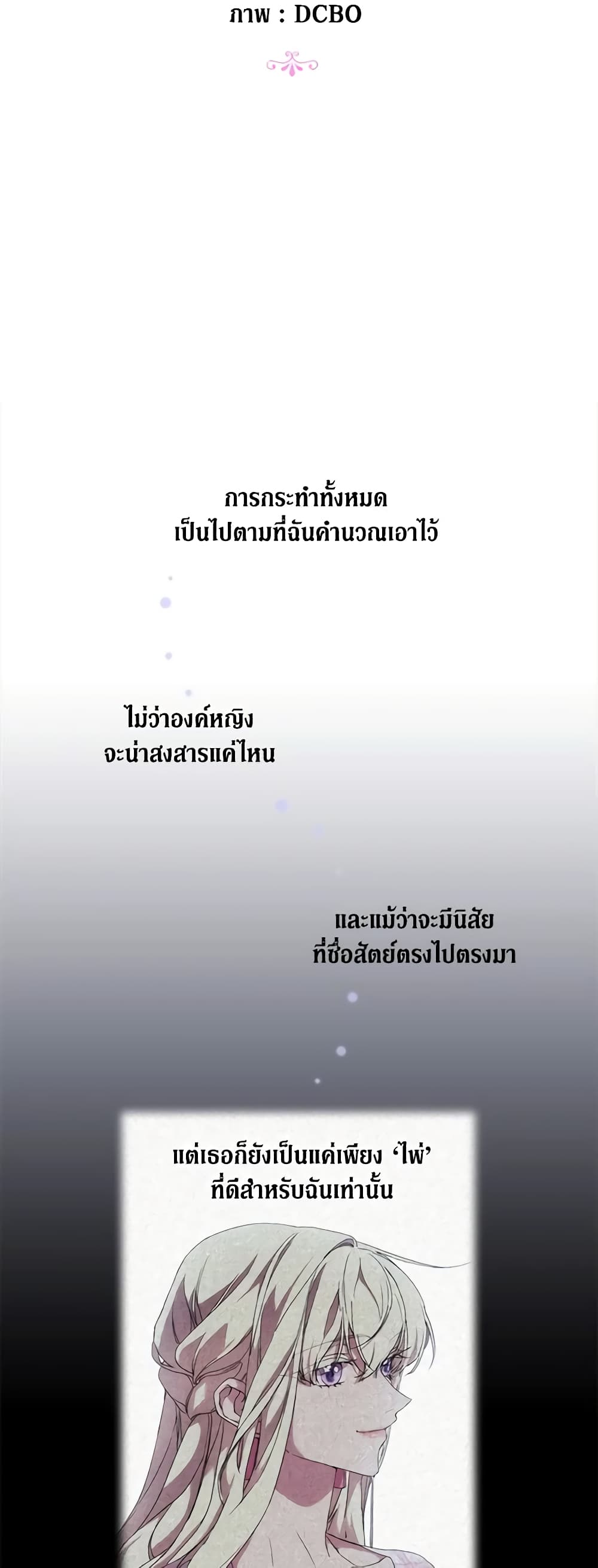 ภาพ : DCBO

การกระทำทั้งหมด
เป็นไปตามที่ฉันคำนวณเอาไว้

ไม่ว่าองค์หญิง
จะน่าสงสารแค่ไหน

และแม้ว่าจะมีนิสัย
ที่ซื่อสัตย์ตรงไปตรงมา

แต่เธอก็ยังเป็นแค่เพียง 'ไพ่'
ที่ดีสำหรับฉันเท่านั้น